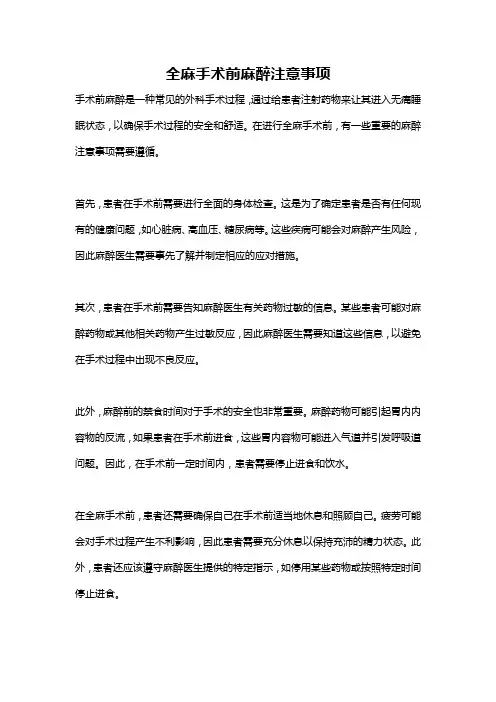 全麻手术前麻醉注意事项

手术前麻醉是一种常见的外科手术过程，通过给患者注射药物来让其进入无痛睡眠状态，以确保手术过程的安全和舒适。在进行全麻手术前，有一些重要的麻醉注意事项需要遵循。

首先，患者在手术前需要进行全面的身体检查。这是为了确定患者是否有任何现有的健康问题，如心脏病、高血压、糖尿病等。这些疾病可能会对麻醉产生风险，因此麻醉医生需要事先了解并制定相应的应对措施。

其次，患者在手术前需要告知麻醉医生有关药物过敏的信息。某些患者可能对麻醉药物或其他相关药物产生过敏反应，因此麻醉医生需要知道这些信息，以避免在手术过程中出现不良反应。

此外，麻醉前的禁食时间对于手术的安全也非常重要。麻醉药物可能引起胃内内容物的反流，如果患者在手术前进食，这些胃内容物可能进入气道并引发呼吸道问题。因此，在手术前一定时间内，患者需要停止进食和饮水。

在全麻手术前，患者还需要确保自己在手术前适当地休息和照顾自己。疲劳可能会对手术过程产生不利影响，因此患者需要充分休息以保持充沛的精力状态。此外，患者还应该遵守麻醉医生提供的特定指示，如停用某些药物或按照特定时间停止进食。